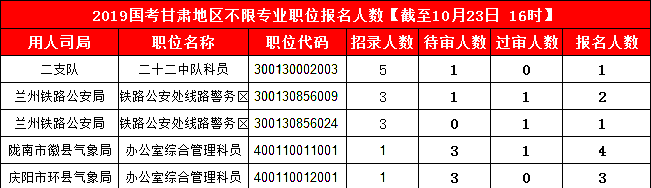 2019国考甘肃地区不限专业职位报名人数【截至10月23日 16时】

| 用人司局 | 职位名称 | 职位代码 | 招录人数 | 待审人数 | 过审人数 | 报名人数 |
|---|---|---|---|---|---|---|
| 二支队 | 二十二中队科员 | 300130002003 | 5 | 1 | 0 | 1 |
| 兰州铁路公安局 | 铁路公安处线路警务区 | 300130856009 | 3 | 1 | 1 | 2 |
| 兰州铁路公安局 | 铁路公安处线路警务区 | 300130856024 | 3 | 0 | 1 | 1 |
| 陇南市徽县气象局 | 办公室综合管理科员 | 400110011001 | 1 | 3 | 1 | 4 |
| 庆阳市环县气象局 | 办公室综合管理科员 | 400110012001 | 1 | 3 | 0 | 3 |